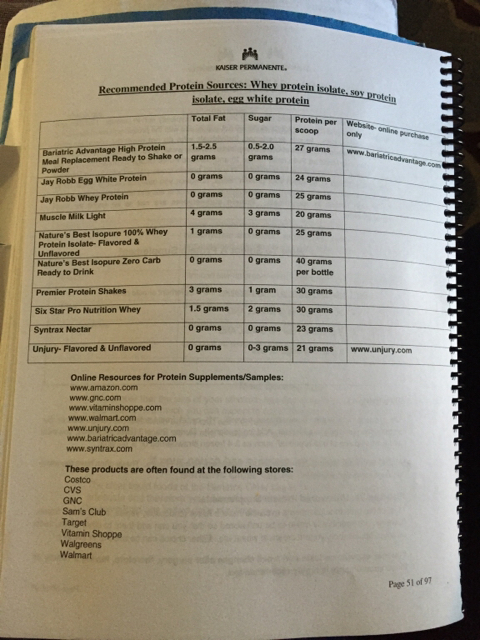 KAISER PERMANENTE.

Recommended Protein Sources: Whey protein isolate, soy protein isolate, egg white protein

| | Total Fat | Sugar | Protein per scoop | Website- online purchase only |
|---|---|---|---|---|
| Bariatric Advantage High Protein Meal Replacement Ready to Shake or Powder | 1.5-2.5 grams | 0.5-2.0 grams | 27 grams | www.bariatricadvantage.com |
| Jay Robb Egg White Protein | 0 grams | 0 grams | 24 grams | |
| Jay Robb Whey Protein | 0 grams | 0 grams | 25 grams | |
| Muscle Milk Light | 4 grams | 3 grams | 20 grams | |
| Nature's Best Isopure 100% Whey Protein Isolate- Flavored & Unflavored | 1 grams | 0 grams | 25 grams | |
| Nature's Best Isopure Zero Carb Ready to Drink | 0 grams | 0 grams | 40 grams per bottle | |
| Premier Protein Shakes | 3 grams | 1 gram | 30 grams | |
| Six Star Pro Nutrition Whey | 1.5 grams | 2 grams | 30 grams | |
| Syntrax Nectar | 0 grams | 0 grams | 23 grams | |
| Unjury- Flavored & Unflavored | 0 grams | 0-3 grams | 21 grams | www.unjury.com |

Online Resources for Protein Supplements/Samples:
www.amazon.com
www.gnc.com
www.vitaminshoppe.com
www.walmart.com
www.unjury.com
www.bariatricadvantage.com
www.syntrax.com

These products are often found at the following stores:
Costco
CVS
GNC
Sam's Club
Target
Vitamin Shoppe
Walgreens
Walmart

Page 51 of 97